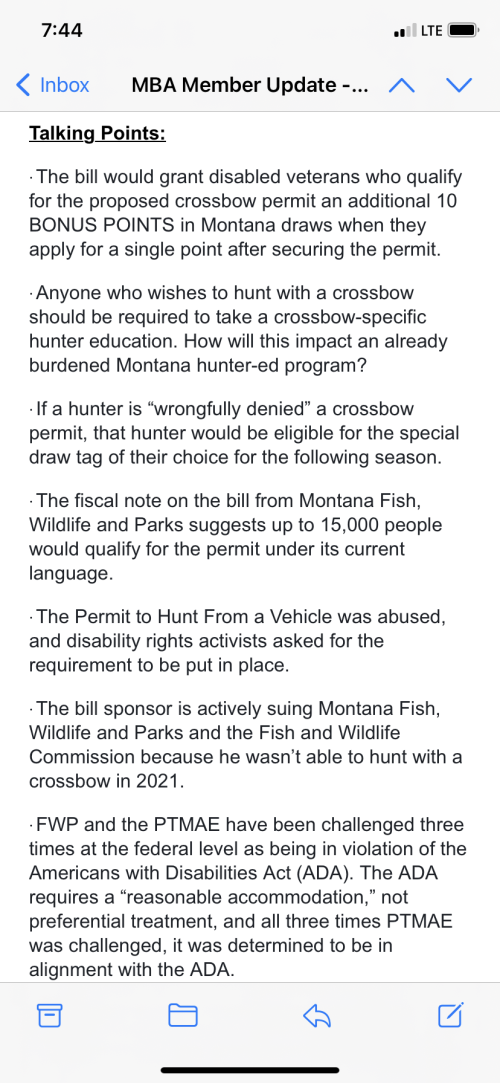 7:44

LTE

Inbox MBA Member Update -...

Talking Points:

· The bill would grant disabled veterans who qualify for the proposed crossbow permit an additional 10 BONUS POINTS in Montana draws when they apply for a single point after securing the permit.

· Anyone who wishes to hunt with a crossbow should be required to take a crossbow-specific hunter education. How will this impact an already burdened Montana hunter-ed program?

· If a hunter is “wrongfully denied” a crossbow permit, that hunter would be eligible for the special draw tag of their choice for the following season.

· The fiscal note on the bill from Montana Fish, Wildlife and Parks suggests up to 15,000 people would qualify for the permit under its current language.

· The Permit to Hunt From a Vehicle was abused, and disability rights activists asked for the requirement to be put in place.

· The bill sponsor is actively suing Montana Fish, Wildlife and Parks and the Fish and Wildlife Commission because he wasn’t able to hunt with a crossbow in 2021.

· FWP and the PTMAE have been challenged three times at the federal level as being in violation of the Americans with Disabilities Act (ADA). The ADA requires a “reasonable accommodation,” not preferential treatment, and all three times PTMAE was challenged, it was determined to be in alignment with the ADA.